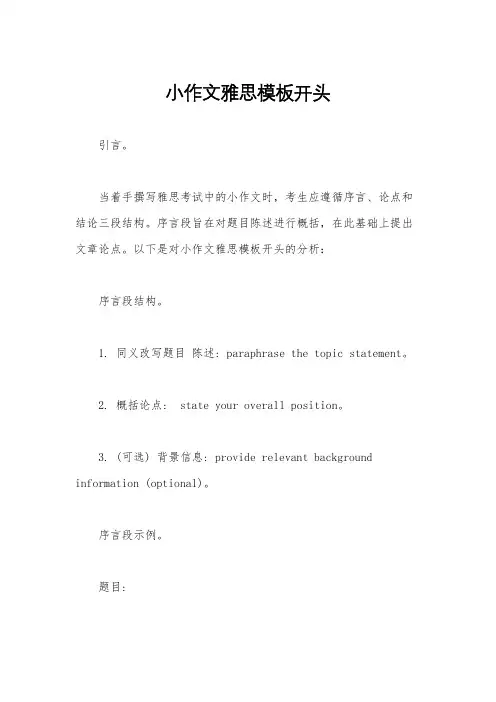 小作文雅思模板开头

引言。

当着手撰写雅思考试中的小作文时，考生应遵循序言、论点和结论三段结构。序言段旨在对题目陈述进行概括，在此基础上提出文章论点。以下是对小作文雅思模板开头的分析：

序言段结构。

1. 同义改写题目 陈述：paraphrase the topic statement。

2. 概括论点： state your overall position。

3. (可选) 背景信息：provide relevant background information (optional)。

序言段示例。

题目：